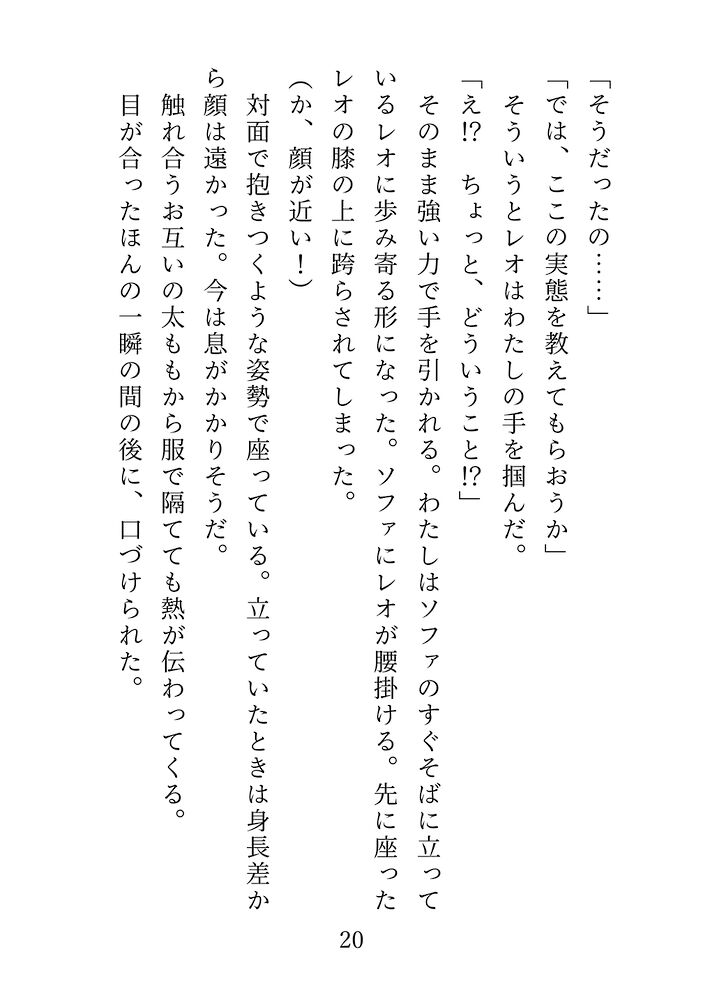 「そうだったの……」

「では、ここの実態を教えてもらおうか」

そういうとレオはわたしの手を掴んだ。

「え!?　ちょっと、どういうこと!?」

そのまま強い力で手を引かれる。わたしはソファのすぐそばに立っているレオに歩み寄る形になった。ソファにレオが腰掛ける。先に座ったレオの膝の上に跨らされてしまった。

（か、顔が近い！）

対面で抱きつくような姿勢で座っている。立っていたときは身長差から顔は遠かった。今は息がかかりそうだ。

触れ合うお互いの太ももから服で隔てても熱が伝わってくる。

目が合ったほんの一瞬の間の後に、口づけられた。

20